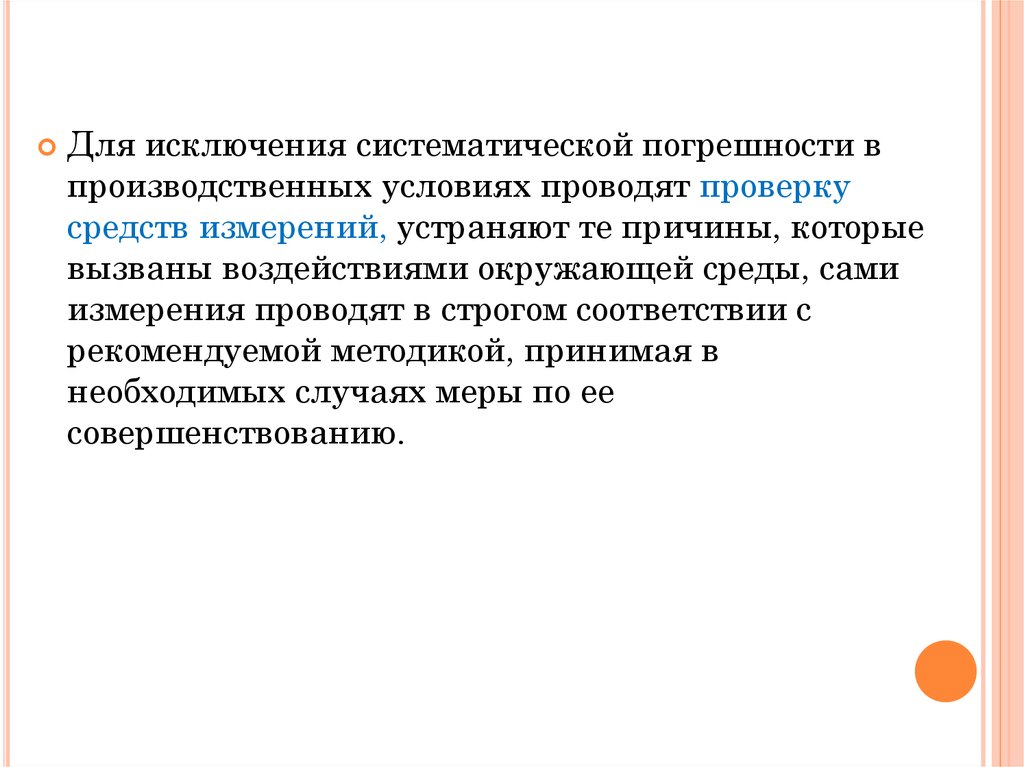 Для исключения систематической погрешности в производственных условиях проводят проверку средств измерений, устраняют те причины, которые вызваны воздействиями окружающей среды, сами измерения проводят в строгом соответствии с рекомендуемой методикой, принимая в необходимых случаях меры по ее совершенствованию.